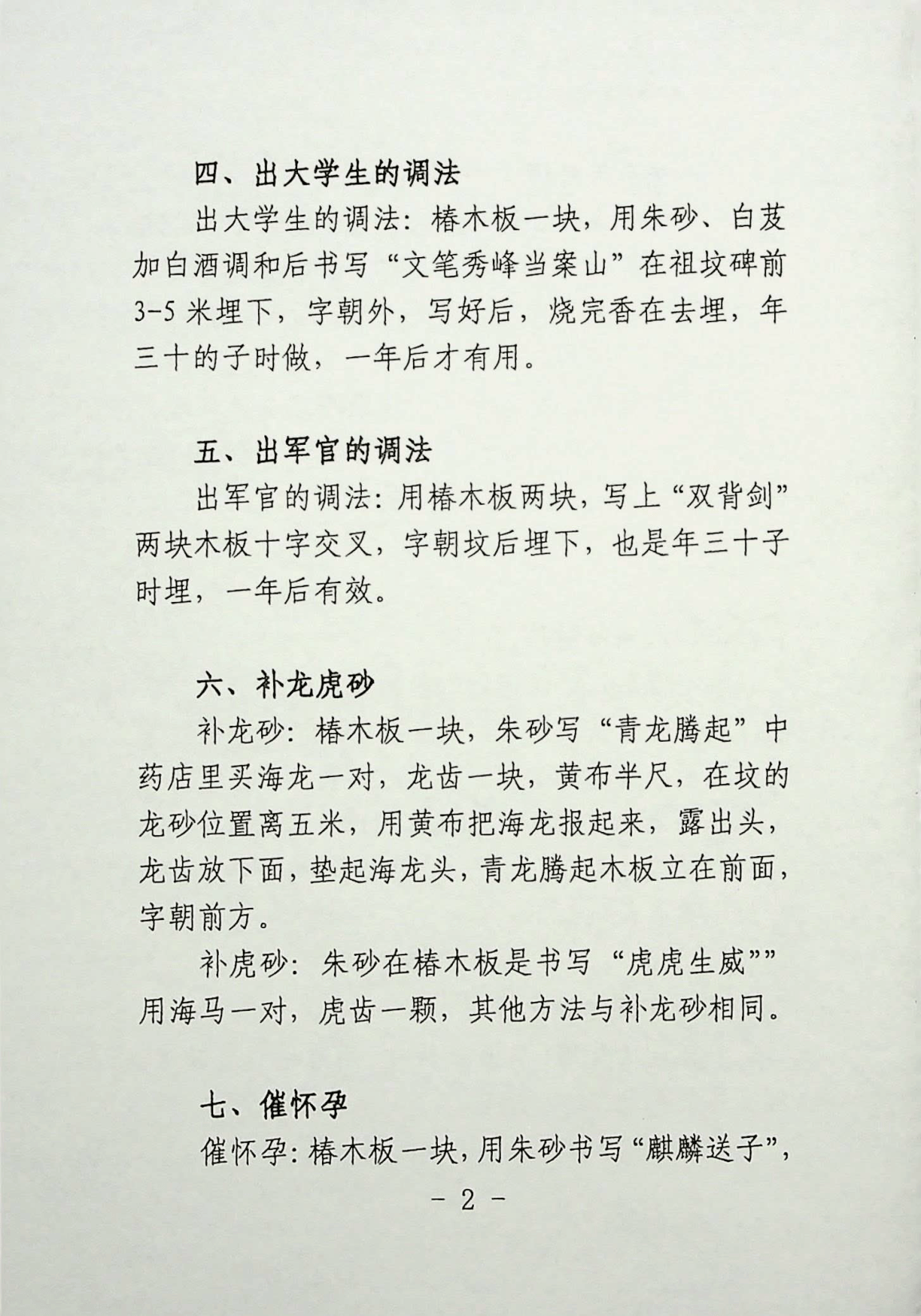 四、出大学生的调法

出大学生的调法：椿木板一块，用朱砂、白芨加白酒调和后书写“文笔秀峰当案山”在祖坟碑前3-5米埋下，字朝外，写好后，烧完香在去埋，年三十的子时做，一年后才有用。

五、出军官的调法

出军官的调法：用椿木板两块，写上“双背剑”两块木板十字交叉，字朝坟后埋下，也是年三十子时埋，一年后有效。

六、补龙虎砂

补龙砂：椿木板一块，朱砂写“青龙腾起”中药店里买海龙一对，龙齿一块，黄布半尺，在坟的龙砂位置离五米，用黄布把海龙报起来，露出头，龙齿放下面，垫起海龙头，青龙腾起木板立在前面，字朝前方。

补虎砂：朱砂在椿木板是书写“虎虎生威””用海马一对，虎齿一颗，其他方法与补龙砂相同。

七、催怀孕

催怀孕：椿木板一块，用朱砂书写“麒麟送子”，

- 2 -